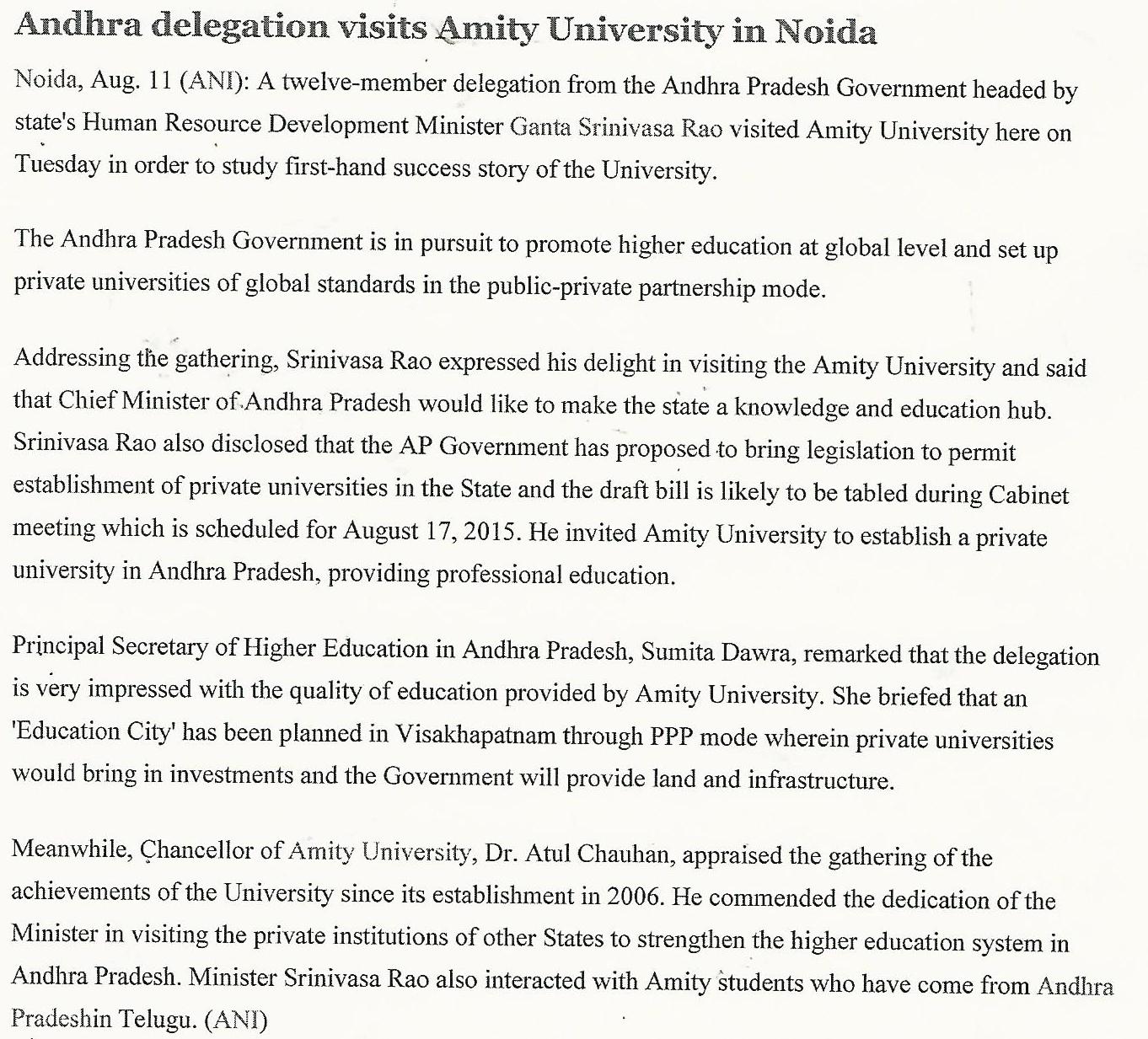 Andhra delegation visits Amity University in Noida

Noida, Aug. 11 (ANI): A twelve-member delegation from the Andhra Pradesh Government headed by state's Human Resource Development Minister Ganta Srinivasa Rao visited Amity University here on Tuesday in order to study first-hand success story of the University.

The Andhra Pradesh Government is in pursuit to promote higher education at global level and set up private universities of global standards in the public-private partnership mode.

Addressing the gathering, Srinivasa Rao expressed his delight in visiting the Amity University and said that Chief Minister of Andhra Pradesh would like to make the state a knowledge and education hub. Srinivasa Rao also disclosed that the AP Government has proposed to bring legislation to permit establishment of private universities in the State and the draft bill is likely to be tabled during Cabinet meeting which is scheduled for August 17, 2015. He invited Amity University to establish a private university in Andhra Pradesh, providing professional education.

Principal Secretary of Higher Education in Andhra Pradesh, Sumita Dawra, remarked that the delegation is very impressed with the quality of education provided by Amity University. She briefed that an 'Education City' has been planned in Visakhapatnam through PPP mode wherein private universities would bring in investments and the Government will provide land and infrastructure.

Meanwhile, Chancellor of Amity University, Dr. Atul Chauhan, appraised the gathering of the achievements of the University since its establishment in 2006. He commended the dedication of the Minister in visiting the private institutions of other States to strengthen the higher education system in Andhra Pradesh. Minister Srinivasa Rao also interacted with Amity students who have come from Andhra Pradeshin Telugu. (ANI)